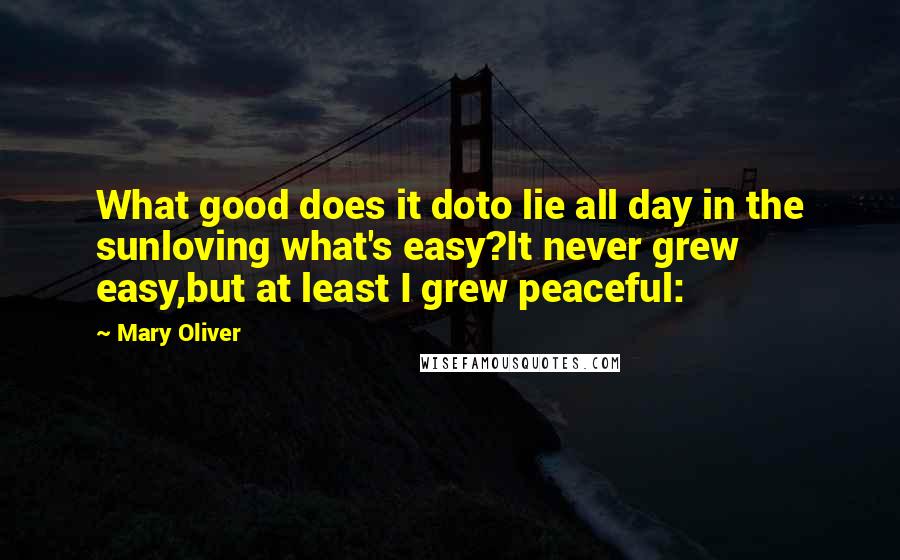 What good does it doto lie all day in the sunloving what's easy?It never grew easy,but at least I grew peaceful:

~ Mary Oliver

WISEFAMOUSQUOTES.COM